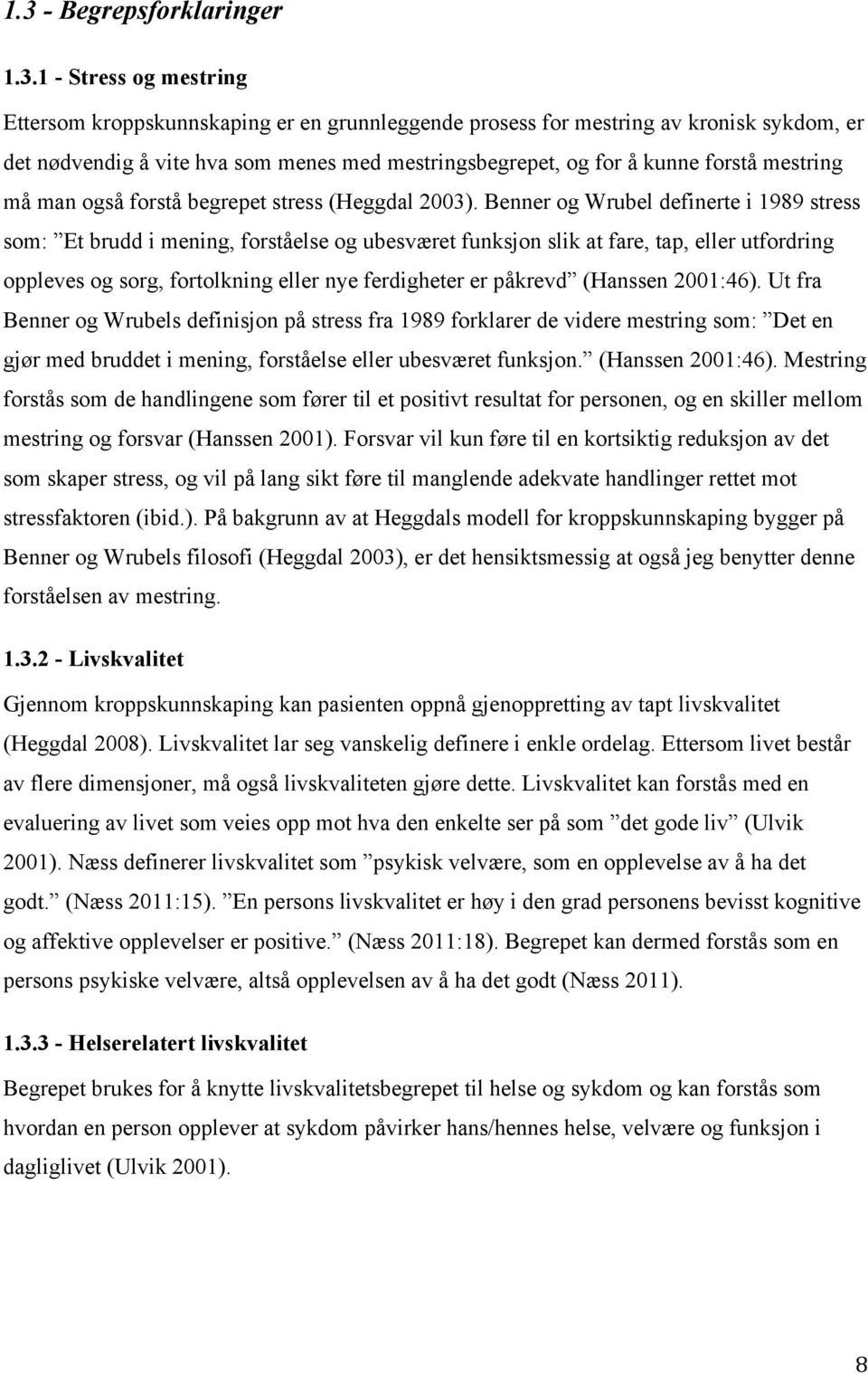 1.3 - Begrepsforklaringer

1.3.1 - Stress og mestring

Ettersom kroppskunnskaping er en grunnleggende prosess for mestring av kronisk sykdom, er det nødvendig å vite hva som menes med mestringsbegrepet, og for å kunne forstå mestring må man også forstå begrepet stress (Heggdal 2003). Benner og Wrubel definerte i 1989 stress som: ”Et brudd i mening, forståelse og ubesværet funksjon slik at fare, tap, eller utfordring oppleves og sorg, fortolkning eller nye ferdigheter er påkrevd” (Hanssen 2001:46). Ut fra Benner og Wrubels definisjon på stress fra 1989 forklarer de videre mestring som: ”Det en gjør med bruddet i mening, forståelse eller ubesværet funksjon.” (Hanssen 2001:46). Mestring forstås som de handlingene som fører til et positivt resultat for personen, og en skiller mellom mestring og forsvar (Hanssen 2001). Forsvar vil kun føre til en kortsiktig reduksjon av det som skaper stress, og vil på lang sikt føre til manglende adekvate handlinger rettet mot stressfaktoren (ibid.). På bakgrunn av at Heggdals modell for kroppskunnskaping bygger på Benner og Wrubels filosofi (Heggdal 2003), er det hensiktsmessig at også jeg benytter denne forståelsen av mestring.

1.3.2 - Livskvalitet

Gjennom kroppskunnskaping kan pasienten oppnå gjenoppretting av tapt livskvalitet (Heggdal 2008). Livskvalitet lar seg vanskelig definere i enkle ordelag. Ettersom livet består av flere dimensjoner, må også livskvaliteten gjøre dette. Livskvalitet kan forstås med en evaluering av livet som veies opp mot hva den enkelte ser på som ”det gode liv” (Ulvik 2001). Næss definerer livskvalitet som ”psykisk velvære, som en opplevelse av å ha det godt.” (Næss 2011:15). ”En persons livskvalitet er høy i den grad personens bevisst kognitive og affektive opplevelser er positive.” (Næss 2011:18). Begrepet kan dermed forstås som en persons psykiske velvære, altså opplevelsen av å ha det godt (Næss 2011).

1.3.3 - Helserelatert livskvalitet

Begrepet brukes for å knytte livskvalitetsbegrepet til helse og sykdom og kan forstås som hvordan en person opplever at sykdom påvirker hans/hennes helse, velvære og funksjon i dagliglivet (Ulvik 2001).

8